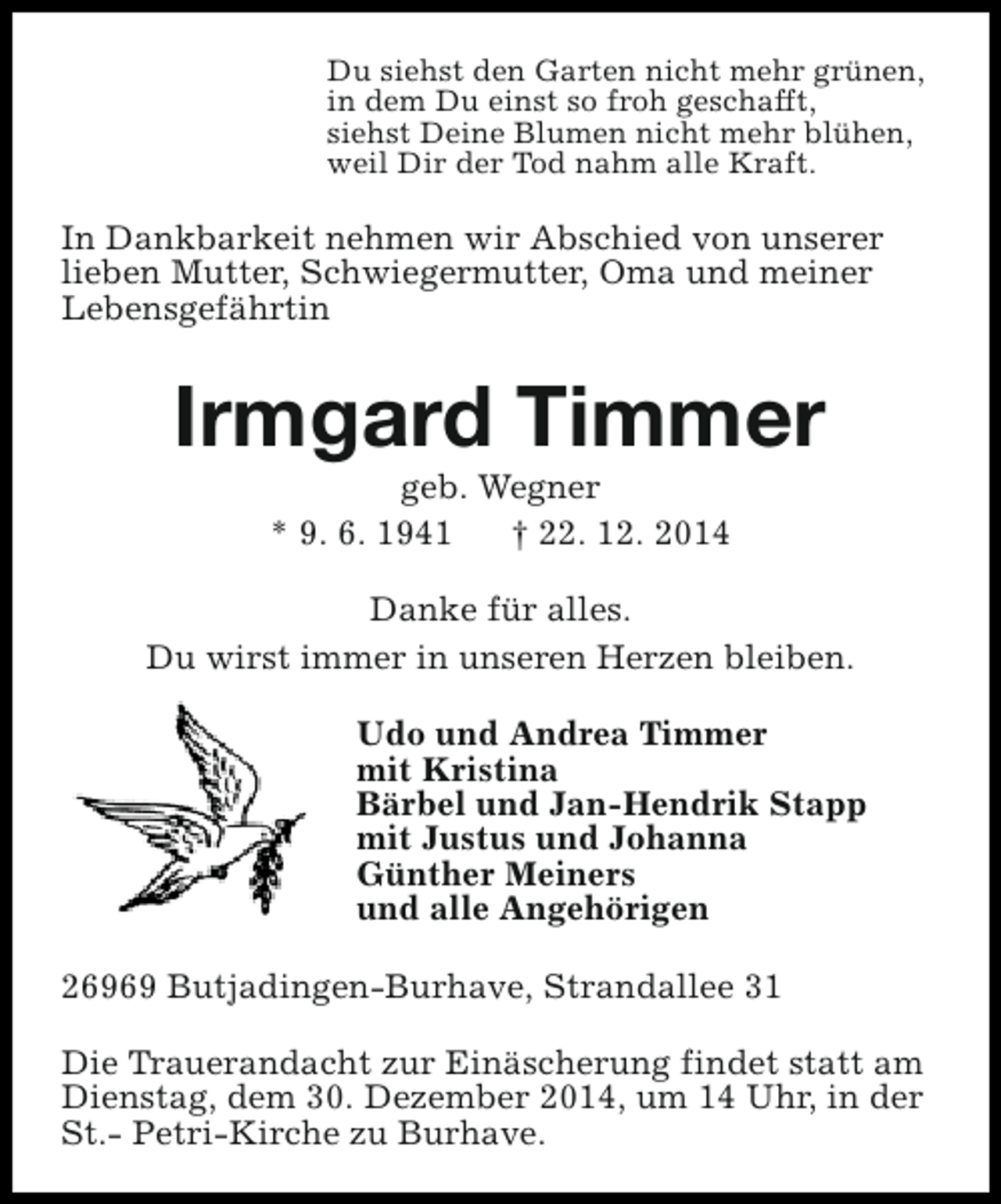 Du siehst den Garten nicht mehr grünen,
in dem Du einst so froh geschafft,
siehst Deine Blumen nicht mehr blühen,
weil Dir der Tod nahm alle Kraft.

In Dankbarkeit nehmen wir Abschied von unserer lieben Mutter, Schwiegermutter, Oma und meiner Lebensgefährtin

Irmgard Timmer

geb. Wegner

* 9. 6. 1941 † 22. 12. 2014

Danke für alles.
Du wirst immer in unseren Herzen bleiben.

Udo und Andrea Timmer
mit Kristina
Bärbel und Jan-Hendrik Stapp
mit Justus und Johanna
Günther Meiners
und alle Angehörigen

26969 Butjadingen-Burhave, Strandallee 31

Die Trauerandacht zur Einäscherung findet statt am Dienstag, dem 30. Dezember 2014, um 14 Uhr, in der St.- Petri-Kirche zu Burhave.